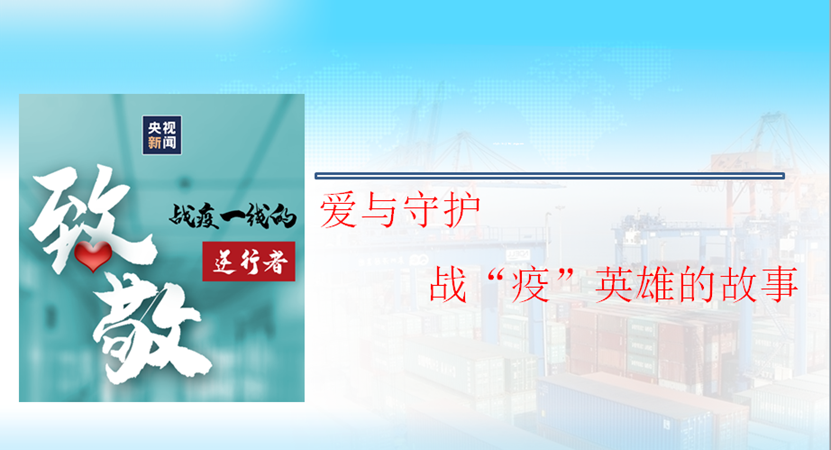 央视新闻

致敬

战疫一线的

逆行者

爱与守护

战“疫”英雄的故事